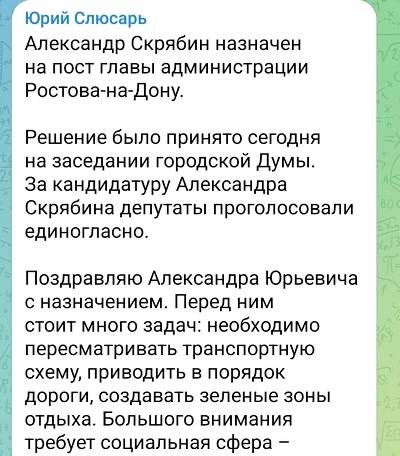 Юрий Слюсарь

Александр Скрябин назначен на пост главы администрации Ростова-на-Дону.

Решение было принято сегодня на заседании городской Думы. За кандидатуру Александра Скрябина депутаты проголосовали единогласно.

Поздравляю Александра Юрьевича с назначением. Перед ним стоит много задач: необходимо пересматривать транспортную схему, приводить в порядок дороги, создавать зеленые зоны отдыха. Большого внимания требует социальная сфера –